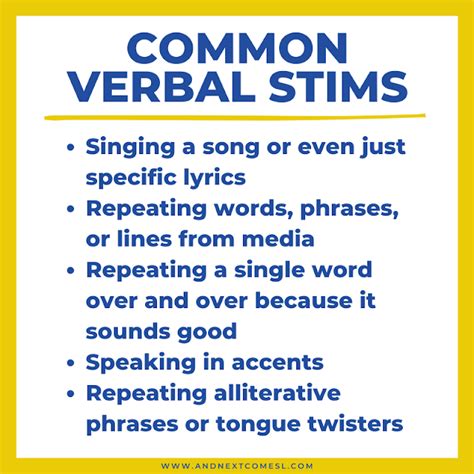 COMMON VERBAL STIMS

• Singing a song or even just specific lyrics
• Repeating words, phrases, or lines from media
• Repeating a single word over and over because it sounds good
• Speaking in accents
• Repeating alliterative phrases or tongue twisters

WWW.ANDNEXTCOMESL.COM